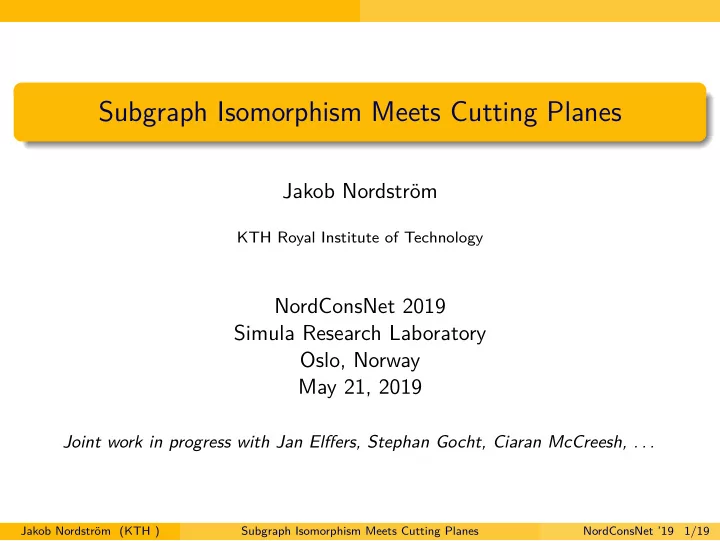 Subgraph Isomorphism Meets Cutting Planes

Jakob Nordström

KTH Royal Institute of Technology

NordConsNet 2019
Simula Research Laboratory
Oslo, Norway
May 21, 2019

Joint work in progress with Jan Elffers, Stephan Gocht, Ciaran McCreesh, . . .

Jakob Nordström (KTH ) Subgraph Isomorphism Meets Cutting Planes NordConsNet '19 1/19